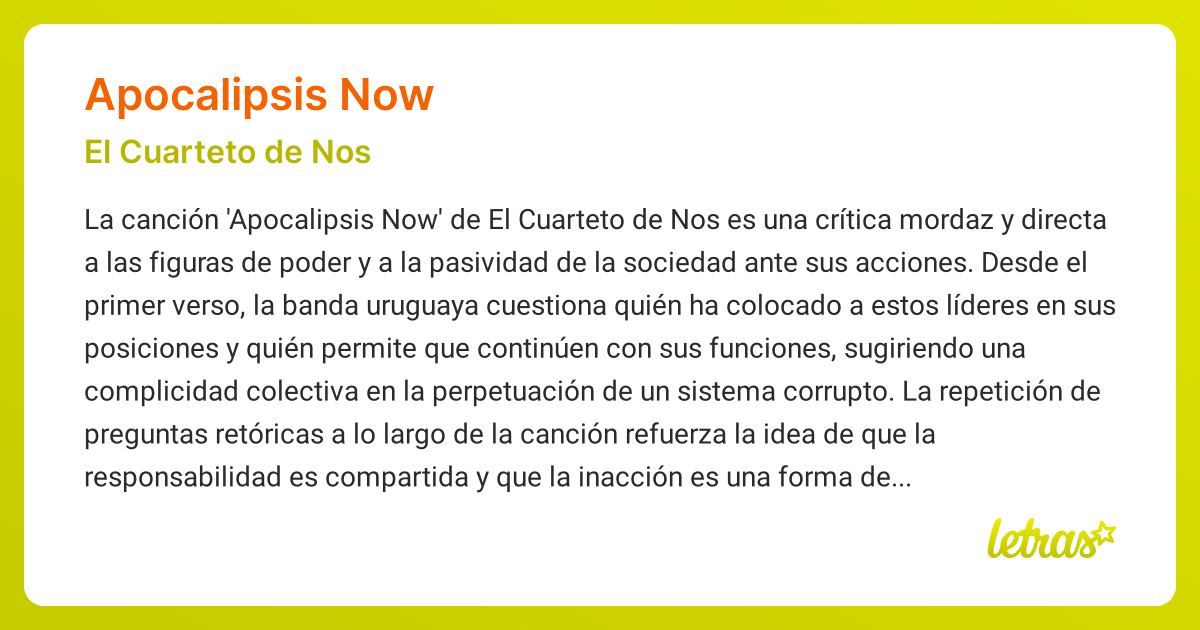 Apocalipsis Now

El Cuarteto de Nos

La canción 'Apocalipsis Now' de El Cuarteto de Nos es una crítica mordaz y directa a las figuras de poder y a la pasividad de la sociedad ante sus acciones. Desde el primer verso, la banda uruguaya cuestiona quién ha colocado a estos líderes en sus posiciones y quién permite que continúen con sus funciones, sugiriendo una complicidad colectiva en la perpetuación de un sistema corrupto. La repetición de preguntas retóricas a lo largo de la canción refuerza la idea de que la responsabilidad es compartida y que la inacción es una forma de...

letras